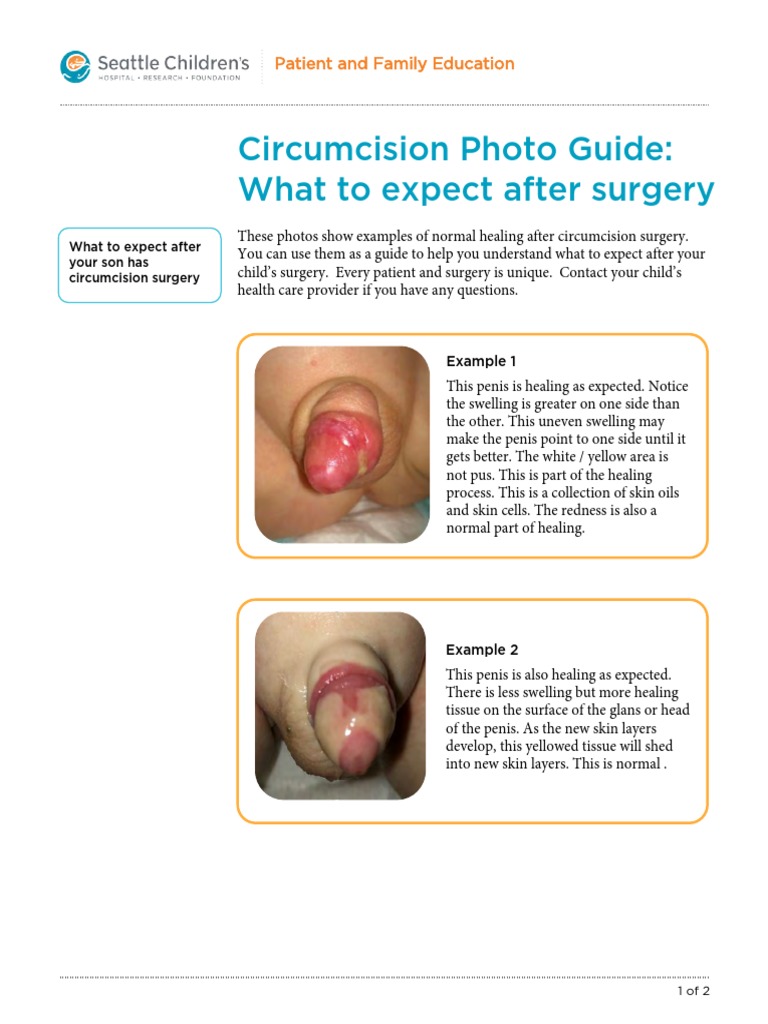 Seattle Children's
HOSPITAL • RESEARCH • FOUNDATION

Patient and Family Education

Circumcision Photo Guide: What to expect after surgery

What to expect after your son has circumcision surgery

These photos show examples of normal healing after circumcision surgery. You can use them as a guide to help you understand what to expect after your child's surgery. Every patient and surgery is unique. Contact your child's health care provider if you have any questions.

Example 1

This penis is healing as expected. Notice the swelling is greater on one side than the other. This uneven swelling may make the penis point to one side until it gets better. The white / yellow area is not pus. This is part of the healing process. This is a collection of skin oils and skin cells. The redness is also a normal part of healing.

Example 2

This penis is also healing as expected. There is less swelling but more healing tissue on the surface of the glans or head of the penis. As the new skin layers develop, this yellowed tissue will shed into new skin layers. This is normal .

1 of 2